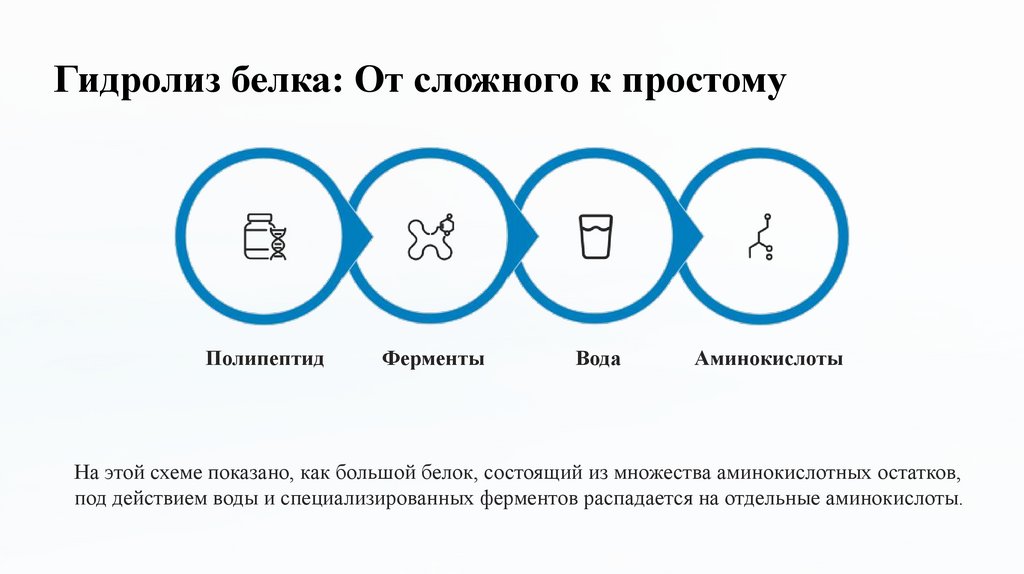 Гидролиз белка: От сложного к простому

Полипептид

Ферменты

Вода

Аминокислоты

На этой схеме показано, как большой белок, состоящий из множества аминокислотных остатков, под действием воды и специализированных ферментов распадается на отдельные аминокислоты.